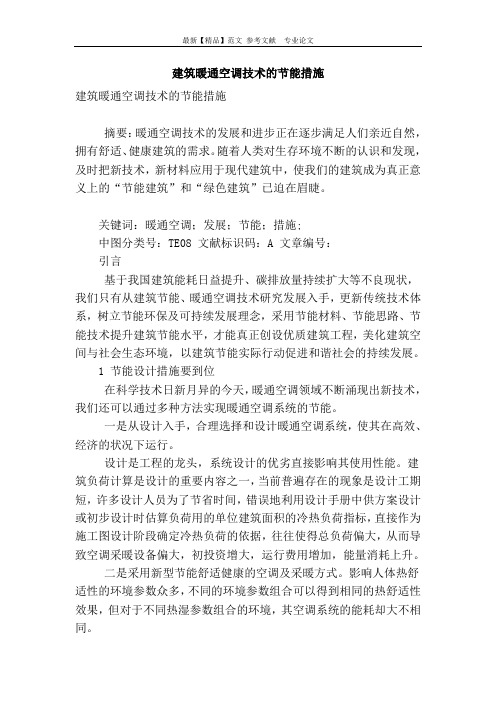 最新【精品】范文 参考文献 专业论文

建筑暖通空调技术的节能措施

建筑暖通空调技术的节能措施

摘要：暖通空调技术的发展和进步正在逐步满足人们亲近自然，拥有舒适、健康建筑的需求。随着人类对生存环境不断的认识和发现，及时把新技术，新材料应用于现代建筑中，使我们的建筑成为真正意义上的“节能建筑”和“绿色建筑”已迫在眉睫。

关键词：暖通空调；发展；节能；措施；
中图分类号：TE08 文献标识码：A 文章编号：
引言

基于我国建筑能耗日益提升、碳排放量持续扩大等不良现状，我们只有从建筑节能、暖通空调技术研究发展入手，更新传统技术体系，树立节能环保及可持续发展理念，采用节能材料、节能思路、节能技术提升建筑节能水平，才能真正创设优质建筑工程，美化建筑空间与社会生态环境，以建筑节能实际行动促进和谐社会的持续发展。

1 节能设计措施要到位

在科学技术日新月异的今天，暖通空调领域不断涌现出新技术，我们还可以通过多种方法实现暖通空调系统的节能。

一是从设计入手，合理选择和设计暖通空调系统，使其在高效、经济的状况下运行。

设计是工程的龙头，系统设计的优劣直接影响其使用性能。建筑负荷计算是设计的重要内容之一，当前普遍存在的现象是设计工期短，许多设计人员为了节省时间，错误地利用设计手册中供方案设计或初步设计时估算负荷用的单位建筑面积的冷热负荷指标，直接作为施工图设计阶段确定冷热负荷的依据，往往使得总负荷偏大，从而导致空调采暖设备偏大，初投资增大，运行费用增加，能量消耗上升。

二是采用新型节能舒适健康的空调及采暖方式。影响人体热舒适性的环境参数众多，不同的环境参数组合可以得到相同的热舒适性效果，但对于不同热湿参数组合的环境，其空调系统的能耗却大不相同。